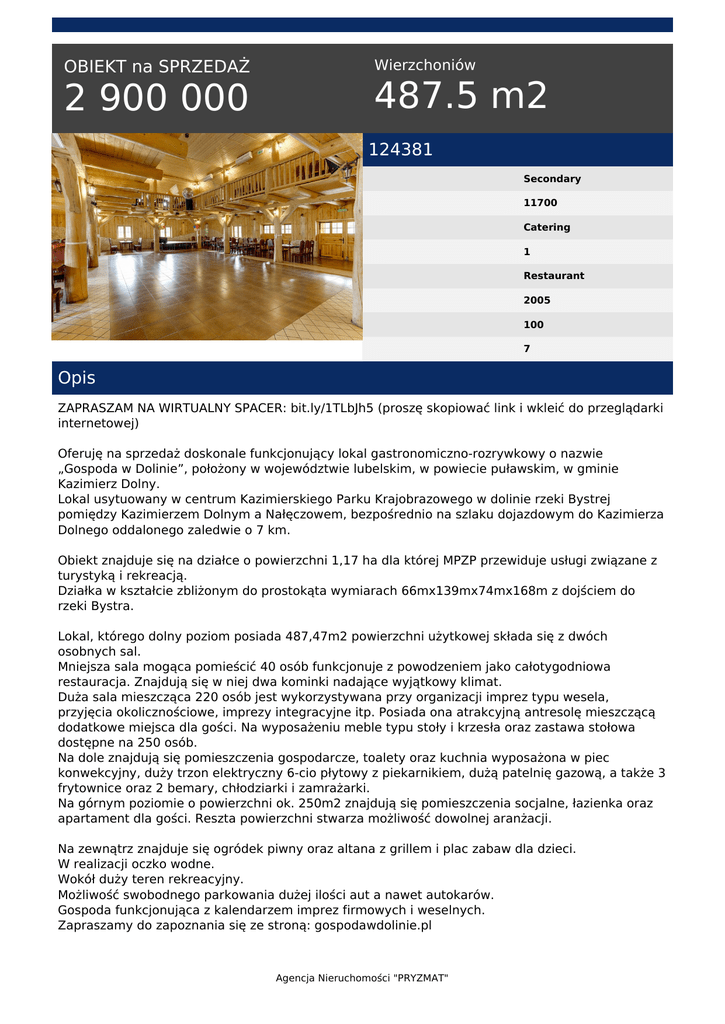 OBIEKT na SPRZEDAŻ
2 900 000

Wierzchoniów
487.5 m2

124381

Secondary
11700
Catering
1
Restaurant
2005
100
7

Opis

ZAPRASZAM NA WIRTUALNY SPACER: bit.ly/1TLbJh5 (proszę skopiować link i wkleić do przeglądarki internetowej)

Oferuję na sprzedaż doskonale funkcjonujący lokal gastronomiczno-rozrywkowy o nazwie „Gospoda w Dolinie”, położony w województwie lubelskim, w powiecie puławskim, w gminie Kazimierz Dolny.
Lokal usytuowany w centrum Kazimierskiego Parku Krajobrazowego w dolinie rzeki Bystrej pomiędzy Kazimierzem Dolnym a Nałęczowem, bezpośrednio na szlaku dojazdowym do Kazimierza Dolnego oddalonego zaledwie o 7 km.

Obiekt znajduje się na działce o powierzchni 1,17 ha dla której MPZP przewiduje usługi związane z turystyką i rekreacją.
Działka w kształcie zbliżonym do prostokąta wymiarach 66mx139mx74mx168m z dojściem do rzeki Bystra.

Lokal, którego dolny poziom posiada 487,47m2 powierzchni użytkowej składa się z dwóch osobnych sal.
Mniejsza sala mogąca pomieścić 40 osób funkcjonuje z powodzeniem jako całotygodniowa restauracja. Znajdują się w niej dwa kominki nadające wyjątkowy klimat.
Duża sala mieszcząca 220 osób jest wykorzystywana przy organizacji imprez typu wesela, przyjęcia okolicznościowe, imprezy integracyjne itp. Posiada ona atrakcyjną antresolę mieszczącą dodatkowe miejsca dla gości. Na wyposażeniu meble typu stoły i krzesła oraz zastawa stołowa dostępne na 250 osób.
Na dole znajdują się pomieszczenia gospodarcze, toalety oraz kuchnia wyposażona w piec konwekcyjny, duży trzon elektryczny 6-cio płytowy z piekarnikiem, dużą patelnię gazową, a także 3 frytownice oraz 2 bemary, chłodziarki i zamrażarki.
Na górnym poziomie o powierzchni ok. 250m2 znajdują się pomieszczenia socjalne, łazienka oraz apartament dla gości. Reszta powierzchni stwarza możliwość dowolnej aranżacji.

Na zewnątrz znajduje się ogródek piwny oraz altana z grillem i plac zabaw dla dzieci.
W realizacji oczko wodne.
Wokół duży teren rekreacyjny.
Możliwość swobodnego parkowania dużej ilości aut a nawet autokarów.
Gospoda funkcjonująca z kalendarzem imprez firmowych i weselnych.
Zapraszamy do zapoznania się ze stroną: gospodawdolinie.pl

Agencja Nieruchomości "PRYZMAT"